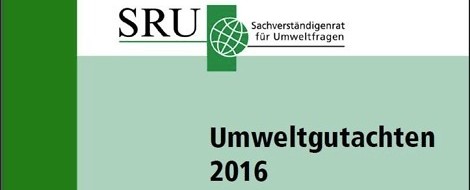 SRU

Sachverständigenrat
für Umweltfragen

Umweltgutachten
2016